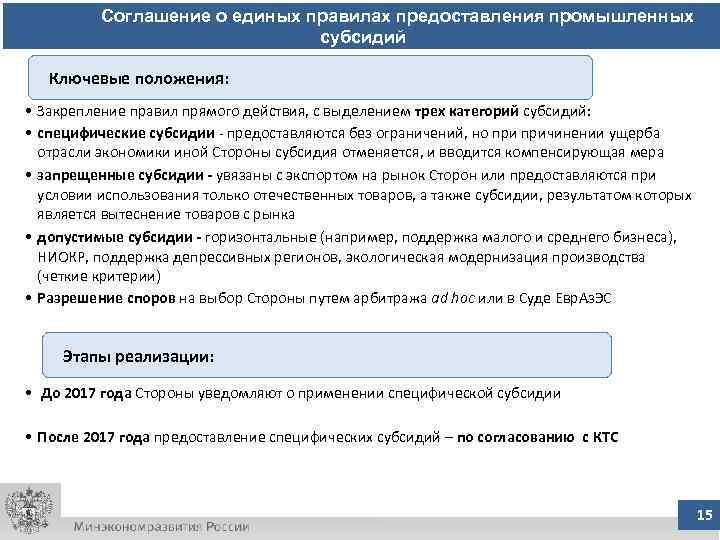 Соглашение о единых правилах предоставления промышленных субсидий

Ключевые положения:

• Закрепление правил прямого действия, с выделением трех категорий субсидий:

• специфические субсидии - предоставляются без ограничений, но при причинении ущерба отрасли экономики иной Стороны субсидия отменяется, и вводится компенсирующая мера

• запрещенные субсидии - увязаны с экспортом на рынок Сторон или предоставляются при условии использования только отечественных товаров, а также субсидии, результатом которых является вытеснение товаров с рынка

• допустимые субсидии - горизонтальные (например, поддержка малого и среднего бизнеса), НИОКР, поддержка депрессивных регионов, экологическая модернизация производства (четкие критерии)

• Разрешение споров на выбор Стороны путем арбитража ad hoc или в Суде ЕврАзЭС

Этапы реализации:

• До 2017 года Стороны уведомляют о применении специфической субсидии

• После 2017 года предоставление специфических субсидий – по согласованию с КТС

Минэкономразвития России

15